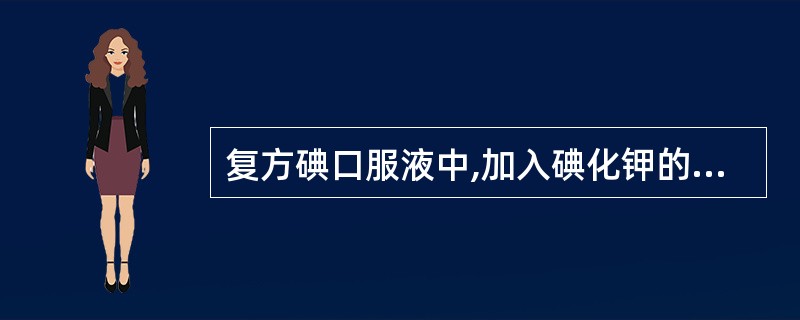 复方碘口服液中,加入碘化钾的...